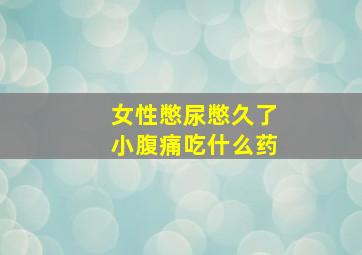 女性憋尿憋久了
小腹痛吃什么药